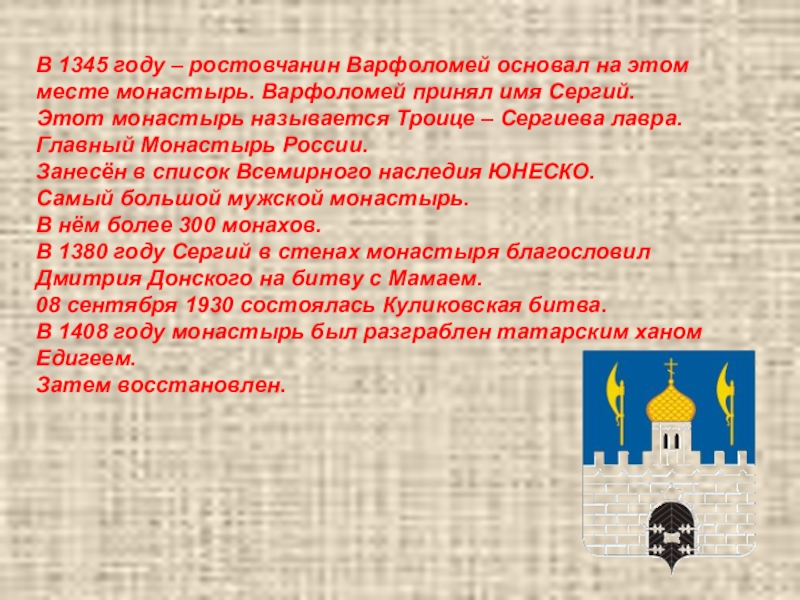 В 1345 году – ростовчанин Варфоломей основал на этом месте монастырь. Варфоломей принял имя Сергий.
Этот монастырь называется Троице – Сергиева лавра.
Главный Монастырь России.
Занесён в список Всемирного наследия ЮНЕСКО.
Самый большой мужской монастырь.
В нём более 300 монахов.
В 1380 году Сергий в стенах монастыря благословил Дмитрия Донского на битву с Мамаем.
08 сентября 1930 состоялась Куликовская битва.
В 1408 году монастырь был разграблен татарским ханом Едигеем.
Затем восстановлен.